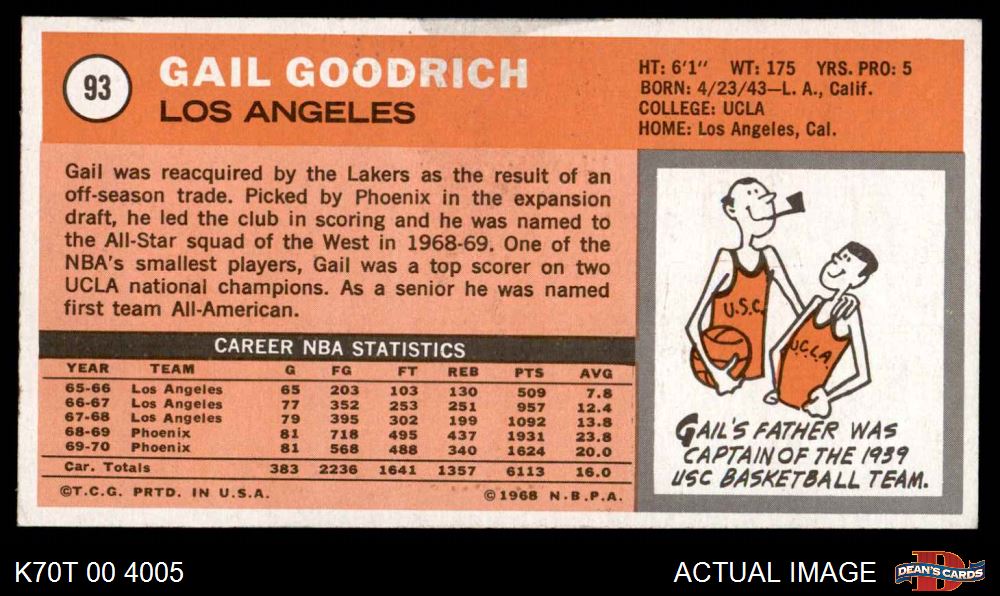 93

GAIL GOODRICH
LOS ANGELES

HT: 6'1" WT: 175 YRS. PRO: 5
BORN: 4/23/43—L. A., Calif.
COLLEGE: UCLA
HOME: Los Angeles, Cal.

Gail was reacquired by the Lakers as the result of an off-season trade. Picked by Phoenix in the expansion draft, he led the club in scoring and he was named to the All-Star squad of the West in 1968-69. One of the NBA's smallest players, Gail was a top scorer on two UCLA national champions. As a senior he was named first team All-American.

CAREER NBA STATISTICS

| YEAR | TEAM | G | FG | FT | REB | PTS | AVG |
|---|---|---|---|---|---|---|---|
| 65-66 | Los Angeles | 65 | 203 | 103 | 130 | 509 | 7.8 |
| 66-67 | Los Angeles | 77 | 352 | 253 | 251 | 957 | 12.4 |
| 67-68 | Los Angeles | 79 | 395 | 302 | 199 | 1092 | 13.8 |
| 68-69 | Phoenix | 81 | 718 | 495 | 437 | 1931 | 23.8 |
| 69-70 | Phoenix | 81 | 568 | 488 | 340 | 1624 | 20.0 |
| Car. Totals | | 383 | 2236 | 1641 | 1357 | 6113 | 16.0 |

©T.C.G. PRTD. IN U.S.A.

©1968 N.B.P.A.

U.S.C.

UCLA

GAIL'S FATHER WAS CAPTAIN OF THE 1939 USC BASKETBALL TEAM.

K70T 00 4005

ACTUAL IMAGE

DEAN'S CARDS